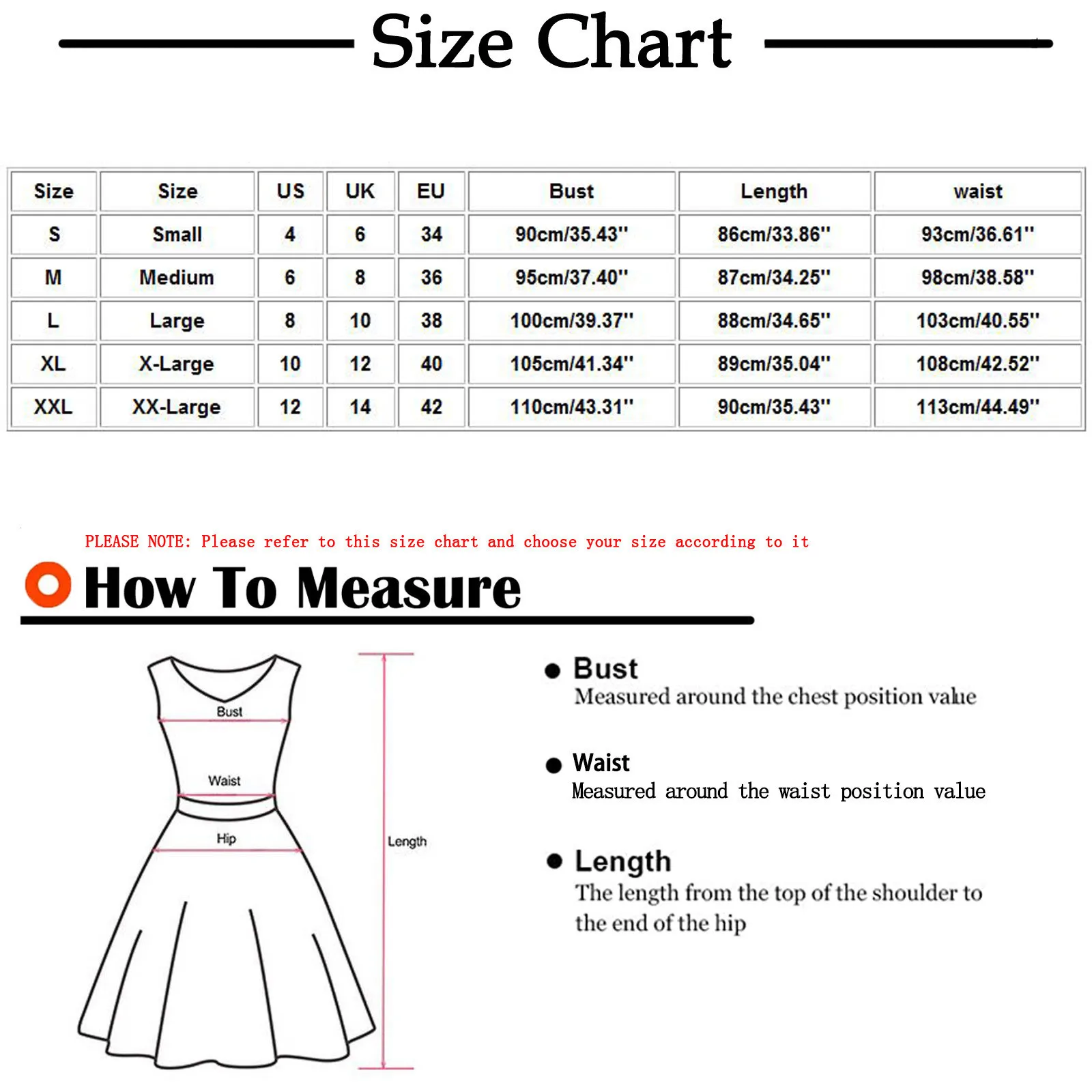 Size Chart

| Size | Size | US | UK | EU | Bust | Length | waist |
|---|---|---|---|---|---|---|---|
| S | Small | 4 | 6 | 34 | 90cm/35.43'' | 86cm/33.86'' | 93cm/36.61'' |
| M | Medium | 6 | 8 | 36 | 95cm/37.40'' | 87cm/34.25'' | 98cm/38.58'' |
| L | Large | 8 | 10 | 38 | 100cm/39.37'' | 88cm/34.65'' | 103cm/40.55'' |
| XL | X-Large | 10 | 12 | 40 | 105cm/41.34'' | 89cm/35.04'' | 108cm/42.52'' |
| XXL | XX-Large | 12 | 14 | 42 | 110cm/43.31'' | 90cm/35.43'' | 113cm/44.49'' |

PLEASE NOTE: Please refer to this size chart and choose your size according to it

How To Measure

Bust
Waist
Hip
Length

Bust
Measured around the chest position value

Waist
Measured around the waist position value

Length
The length from the top of the shoulder to the end of the hip